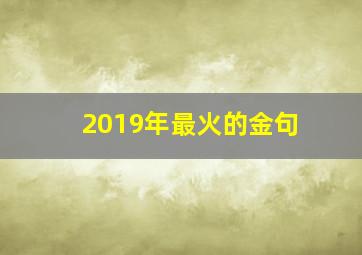 2019年最火的金句